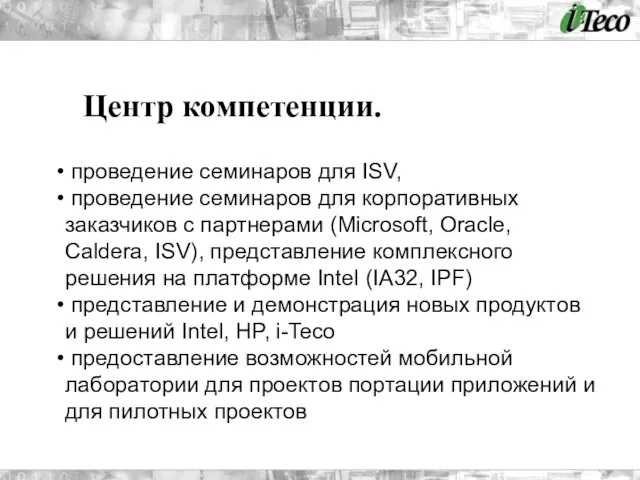 i-Teco

Центр компетенции.

• проведение семинаров для ISV,
• проведение семинаров для корпоративных заказчиков с партнерами (Microsoft, Oracle, Caldera, ISV), представление комплексного решения на платформе Intel (IA32, IPF)
• представление и демонстрация новых продуктов и решений Intel, HP, i-Teco
• предоставление возможностей мобильной лаборатории для проектов портации приложений и для пилотных проектов